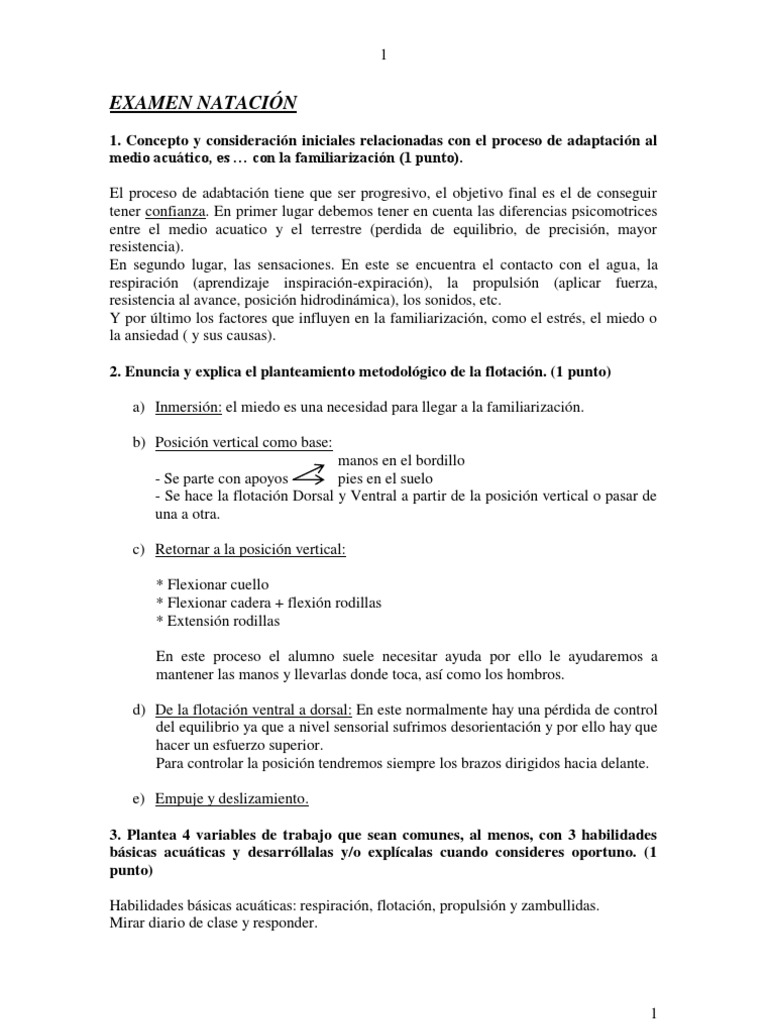 1

EXAMEN NATACIÓN

1. Concepto y consideración iniciales relacionadas con el proceso de adaptación al medio acuático, es … con la familiarización (1 punto).

El proceso de adabtación tiene que ser progresivo, el objetivo final es el de conseguir tener confianza. En primer lugar debemos tener en cuenta las diferencias psicomotrices entre el medio acuatico y el terrestre (perdida de equilibrio, de precisión, mayor resistencia).
En segundo lugar, las sensaciones. En este se encuentra el contacto con el agua, la respiración (aprendizaje inspiración-expiración), la propulsión (aplicar fuerza, resistencia al avance, posición hidrodinámica), los sonidos, etc.
Y por último los factores que influyen en la familiarización, como el estrés, el miedo o la ansiedad ( y sus causas).

2. Enuncia y explica el planteamiento metodológico de la flotación. (1 punto)

a) Inmersión: el miedo es una necesidad para llegar a la familiarización.

b) Posición vertical como base:
manos en el bordillo
- Se parte con apoyos
pies en el suelo
- Se hace la flotación Dorsal y Ventral a partir de la posición vertical o pasar de una a otra.

c) Retornar a la posición vertical:

* Flexionar cuello
* Flexionar cadera + flexión rodillas
* Extensión rodillas

En este proceso el alumno suele necesitar ayuda por ello le ayudaremos a mantener las manos y llevarlas donde toca, así como los hombros.

d) De la flotación ventral a dorsal: En este normalmente hay una pérdida de control del equilibrio ya que a nivel sensorial sufrimos desorientación y por ello hay que hacer un esfuerzo superior.
Para controlar la posición tendremos siempre los brazos dirigidos hacia delante.

e) Empuje y deslizamiento.

3. Plantea 4 variables de trabajo que sean comunes, al menos, con 3 habilidades básicas acuáticas y desarróllalas y/o explícalas cuando consideres oportuno. (1 punto)

Habilidades básicas acuáticas: respiración, flotación, propulsión y zambullidas.
Mirar diario de clase y responder.

1